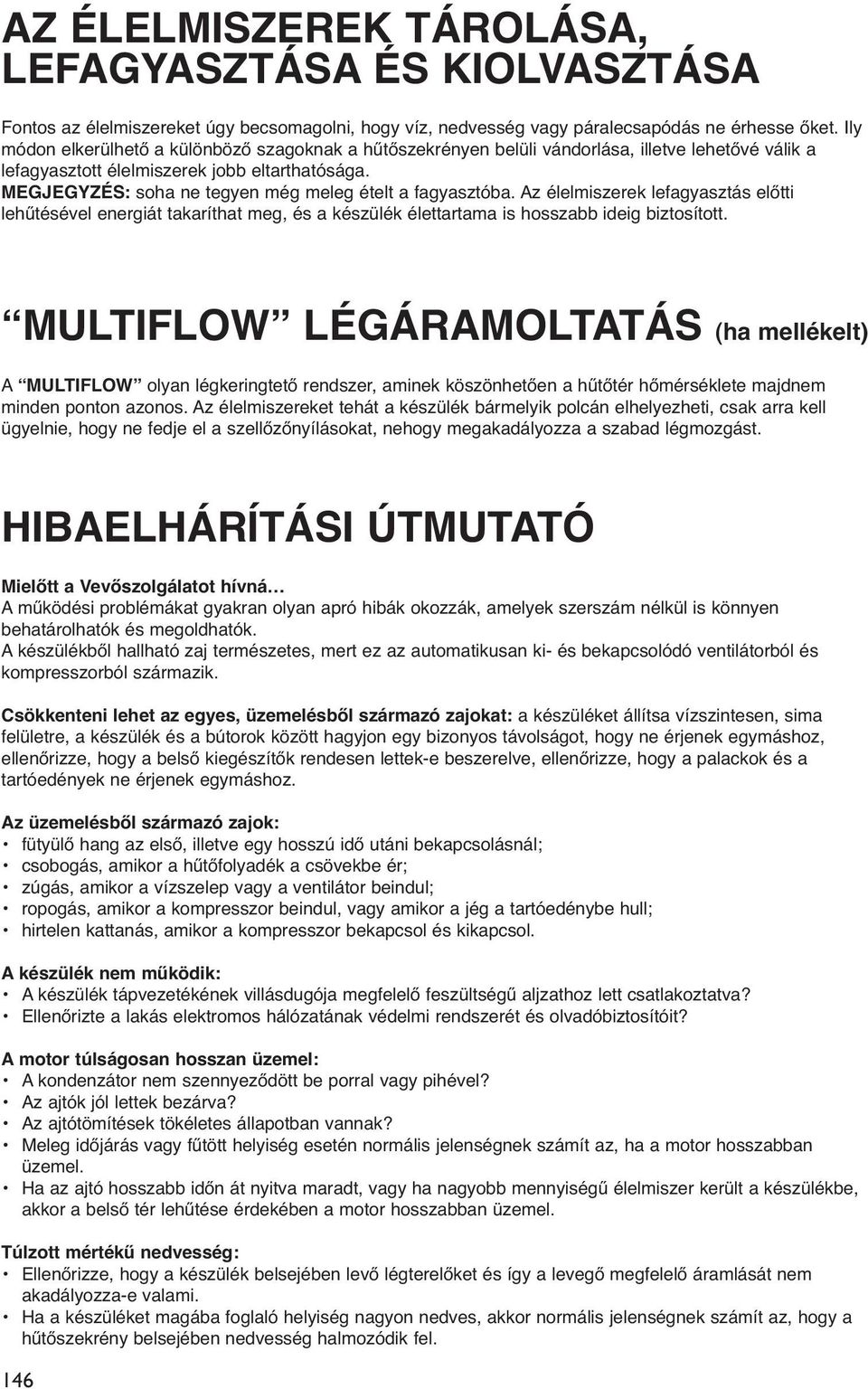 AZ ÉLELMISZEREK TÁROLÁSA, LEFAGYASZTÁSA ÉS KIOLVASZTÁSA

Fontos az élelmiszereket úgy becsomagolni, hogy víz, nedvesség vagy páralecsapódás ne érhesse őket. Ily módon elkerülhető a különböző szagoknak a hűtőszekrényen belüli vándorlása, illetve lehetővé válik a lefagyasztott élelmiszerek jobb eltarthatósága.
MEGJEGYZÉS: soha ne tegyen még meleg ételt a fagyasztóba. Az élelmiszerek lefagyasztás előtti lehűtésével energiát takaríthat meg, és a készülék élettartama is hosszabb ideig biztosított.

“MULTIFLOW” LÉGÁRAMOLTATÁS (ha mellékelt)

A “MULTIFLOW” olyan légkeringtető rendszer, aminek köszönhetően a hűtőtér hőmérséklete majdnem minden ponton azonos. Az élelmiszereket tehát a készülék bármelyik polcán elhelyezheti, csak arra kell ügyelnie, hogy ne fedje el a szellőzőnyílásokat, nehogy megakadályozza a szabad légmozgást.

HIBAELHÁRÍTÁSI ÚTMUTATÓ

Mielőtt a Vevőszolgálatot hívná…
A működési problémákat gyakran olyan apró hibák okozzák, amelyek szerszám nélkül is könnyen behatárolhatók és megoldhatók.
A készülékből hallható zaj természetes, mert ez az automatikusan ki- és bekapcsolódó ventilátorból és kompresszorból származik.

Csökkenteni lehet az egyes, üzemelésből származó zajokat: a készüléket állítsa vízszintesen, sima felületre, a készülék és a bútorok között hagyjon egy bizonyos távolságot, hogy ne érjenek egymáshoz, ellenőrizze, hogy a belső kiegészítők rendesen lettek-e beszerelve, ellenőrizze, hogy a palackok és a tartóedények ne érjenek egymáshoz.

Az üzemelésből származó zajok:
• fütyülő hang az első, illetve egy hosszú idő utáni bekapcsolásnál;
• csobogás, amikor a hűtőfolyadék a csövekbe ér;
• zúgás, amikor a vízszelep vagy a ventilátor beindul;
• ropogás, amikor a kompresszor beindul, vagy amikor a jég a tartóedénybe hull;
• hirtelen kattanás, amikor a kompresszor bekapcsol és kikapcsol.

A készülék nem működik:
• A készülék tápvezetékének villásdugója megfelelő feszültségű aljzathoz lett csatlakoztatva?
• Ellenőrizte a lakás elektromos hálózatának védelmi rendszerét és olvadóbiztosítóit?

A motor túlságosan hosszan üzemel:
• A kondenzátor nem szennyeződött be porral vagy pihével?
• Az ajtók jól lettek bezárva?
• Az ajtótömítések tökéletes állapotban vannak?
• Meleg időjárás vagy fűtött helyiség esetén normális jelenségnek számít az, ha a motor hosszabban üzemel.
• Ha az ajtó hosszabb időn át nyitva maradt, vagy ha nagyobb mennyiségű élelmiszer került a készülékbe, akkor a belső tér lehűtése érdekében a motor hosszabban üzemel.

Túlzott mértékű nedvesség:
• Ellenőrizze, hogy a készülék belsejében levő légterelőket és így a levegő megfelelő áramlását nem akadályozza-e valami.
• Ha a készüléket magába foglaló helyiség nagyon nedves, akkor normális jelenségnek számít az, hogy a hűtőszekrény belsejében nedvesség halmozódik fel.

146